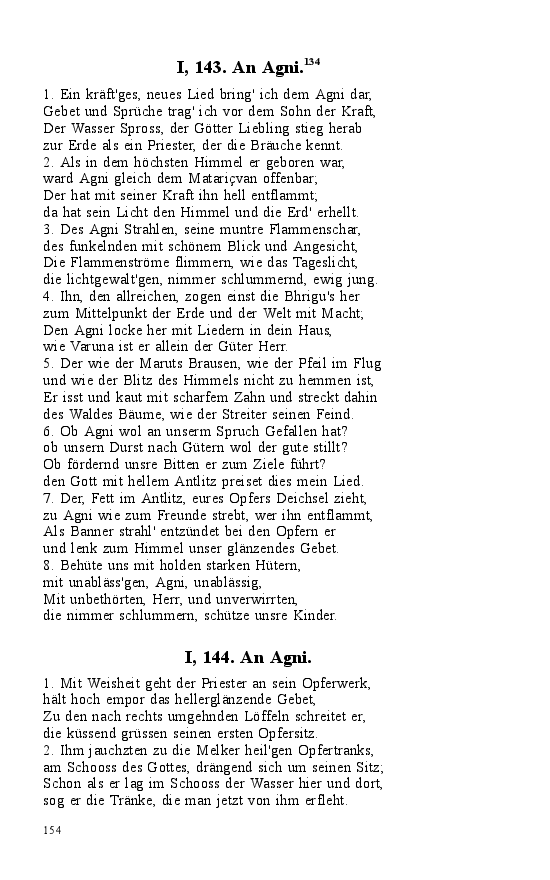 I, 143. An Agni.$^{134}$

1. Ein kräft'ges, neues Lied bring' ich dem Agni dar, Gebet und Sprüche trag' ich vor dem Sohn der Kraft, Der Wasser Spross, der Götter Liebling stieg herab zur Erde als ein Priester, der die Bräuche kennt.
2. Als in dem höchsten Himmel er geboren war, ward Agni gleich dem Matariçvan offenbar; Der hat mit seiner Kraft ihn hell entflammt; da hat sein Licht den Himmel und die Erd' erhellt.
3. Des Agni Strahlen, seine muntre Flammenschar, des funkelnden mit schönem Blick und Angesicht, Die Flammenströme flimmern, wie das Tageslicht, die lichtgewalt'gen, nimmer schlummernd, ewig jung.
4. Ihn, den allreichen, zogen einst die Bhrigu's her zum Mittelpunkt der Erde und der Welt mit Macht; Den Agni locke her mit Liedern in dein Haus, wie Varuna ist er allein der Güter Herr.
5. Der wie der Maruts Brausen, wie der Pfeil im Flug und wie der Blitz des Himmels nicht zu hemmen ist, Er isst und kaut mit scharfem Zahn und streckt dahin des Waldes Bäume, wie der Streiter seinen Feind.
6. Ob Agni wol an unserm Spruch Gefallen hat? ob unsern Durst nach Gütern wol der gute stillt? Ob fördernd unsre Bitten er zum Ziele führt? den Gott mit hellem Antlitz preiset dies mein Lied.
7. Der, Fett im Antlitz, eures Opfers Deichsel zieht, zu Agni wie zum Freunde strebt, wer ihn entflammt, Als Banner strahl' entzündet bei den Opfern er und lenk zum Himmel unser glänzendes Gebet.
8. Behüte uns mit holden starken Hütern, mit unabläss'gen, Agni, unablässig, Mit unbethörten, Herr, und unverwirrten, die nimmer schlummern, schütze unsre Kinder.

I, 144. An Agni.

1. Mit Weisheit geht der Priester an sein Opferwerk, hält hoch empor das hellerglänzende Gebet, Zu den nach rechts umgehnden Löffeln schreitet er, die küssend grüssen seinen ersten Opfersitz.
2. Ihm jauchzten zu die Melker heil'gen Opfertranks, am Schooss des Gottes, drängend sich um seinen Sitz; Schon als er lag im Schooss der Wasser hier und dort, sog er die Tränke, die man jetzt von ihm erfleht.

154